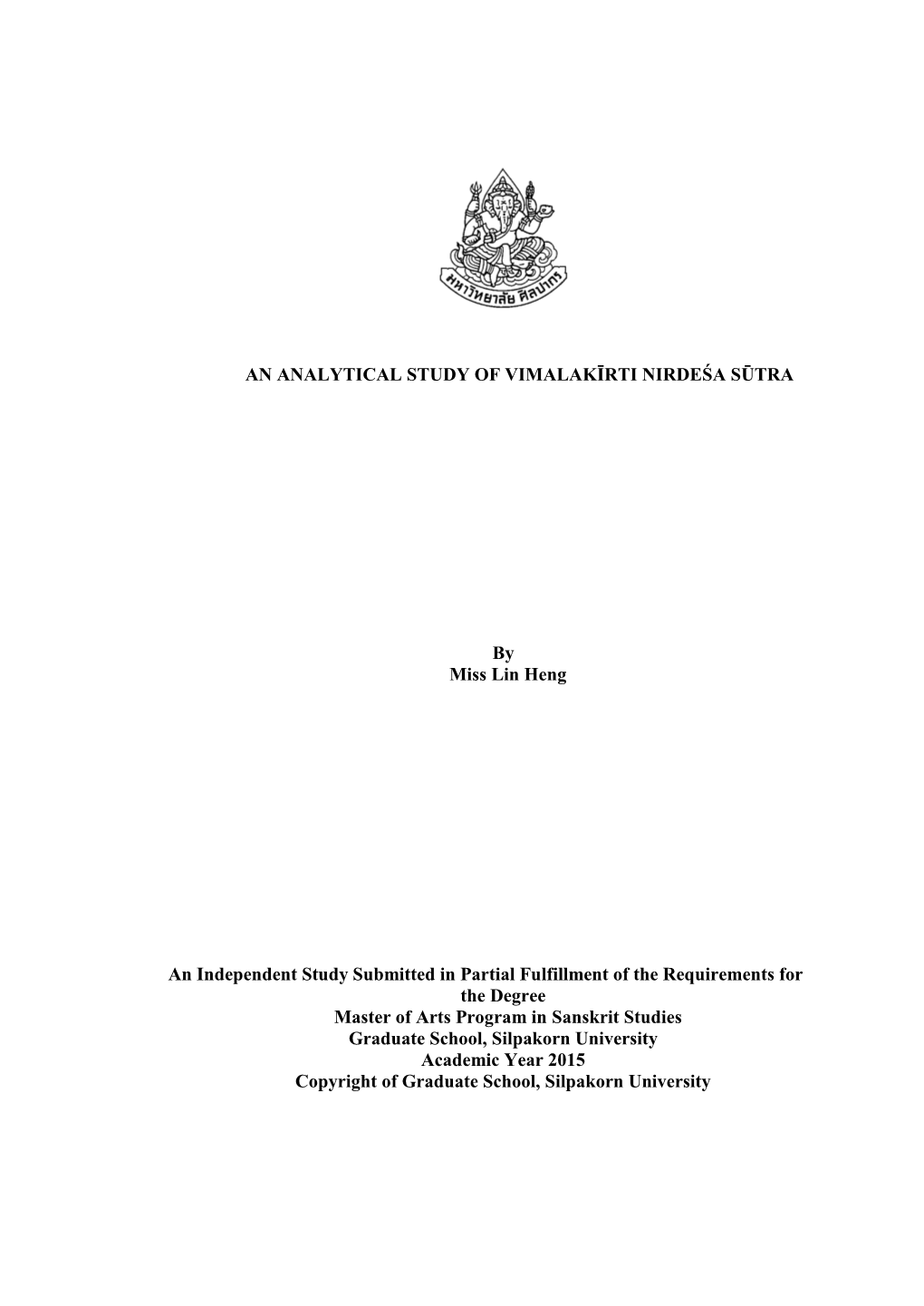 มหาวิทยาลัย ศิลปากร

AN ANALYTICAL STUDY OF VIMALAKĪRTI NIRDEŚA SŪTRA

By
Miss Lin Heng

An Independent Study Submitted in Partial Fulfillment of the Requirements for the Degree
Master of Arts Program in Sanskrit Studies
Graduate School, Silpakorn University
Academic Year 2015
Copyright of Graduate School, Silpakorn University